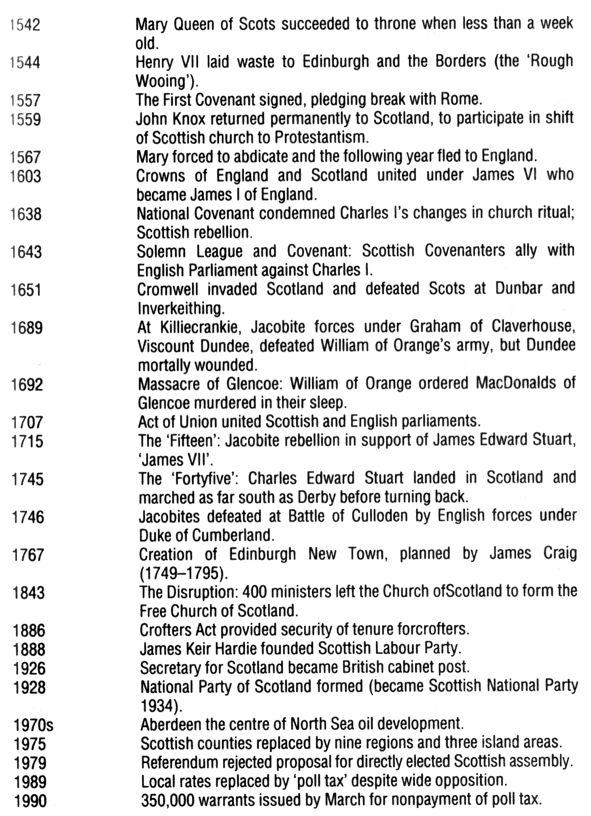 | | |
|---|---|
| 1542 | Mary Queen of Scots succeeded to throne when less than a week old. |
| 1544 | Henry VII laid waste to Edinburgh and the Borders (the 'Rough Wooing'). |
| 1557 | The First Covenant signed, pledging break with Rome. |
| 1559 | John Knox returned permanently to Scotland, to participate in shift of Scottish church to Protestantism. |
| 1567 | Mary forced to abdicate and the following year fled to England. |
| 1603 | Crowns of England and Scotland united under James VI who became James I of England. |
| 1638 | National Covenant condemned Charles I's changes in church ritual; Scottish rebellion. |
| 1643 | Solemn League and Covenant: Scottish Covenanters ally with English Parliament against Charles I. |
| 1651 | Cromwell invaded Scotland and defeated Scots at Dunbar and Inverkeithing. |
| 1689 | At Killiecrankie, Jacobite forces under Graham of Claverhouse, Viscount Dundee, defeated William of Orange's army, but Dundee mortally wounded. |
| 1692 | Massacre of Glencoe: William of Orange ordered MacDonalds of Glencoe murdered in their sleep. |
| 1707 | Act of Union united Scottish and English parliaments. |
| 1715 | The 'Fifteen': Jacobite rebellion in support of James Edward Stuart, 'James VII'. |
| 1745 | The 'Fortyfive': Charles Edward Stuart landed in Scotland and marched as far south as Derby before turning back. |
| 1746 | Jacobites defeated at Battle of Culloden by English forces under Duke of Cumberland. |
| 1767 | Creation of Edinburgh New Town, planned by James Craig (1749–1795). |
| 1843 | The Disruption: 400 ministers left the Church ofScotland to form the Free Church of Scotland. |
| 1886 | Crofters Act provided security of tenure forcrofters. |
| 1888 | James Keir Hardie founded Scottish Labour Party. |
| 1926 | Secretary for Scotland became British cabinet post. |
| 1928 | National Party of Scotland formed (became Scottish National Party 1934). |
| 1970s | Aberdeen the centre of North Sea oil development. |
| 1975 | Scottish counties replaced by nine regions and three island areas. |
| 1979 | Referendum rejected proposal for directly elected Scottish assembly. |
| 1989 | Local rates replaced by 'poll tax' despite wide opposition. |
| 1990 | 350,000 warrants issued by March for nonpayment of poll tax. |